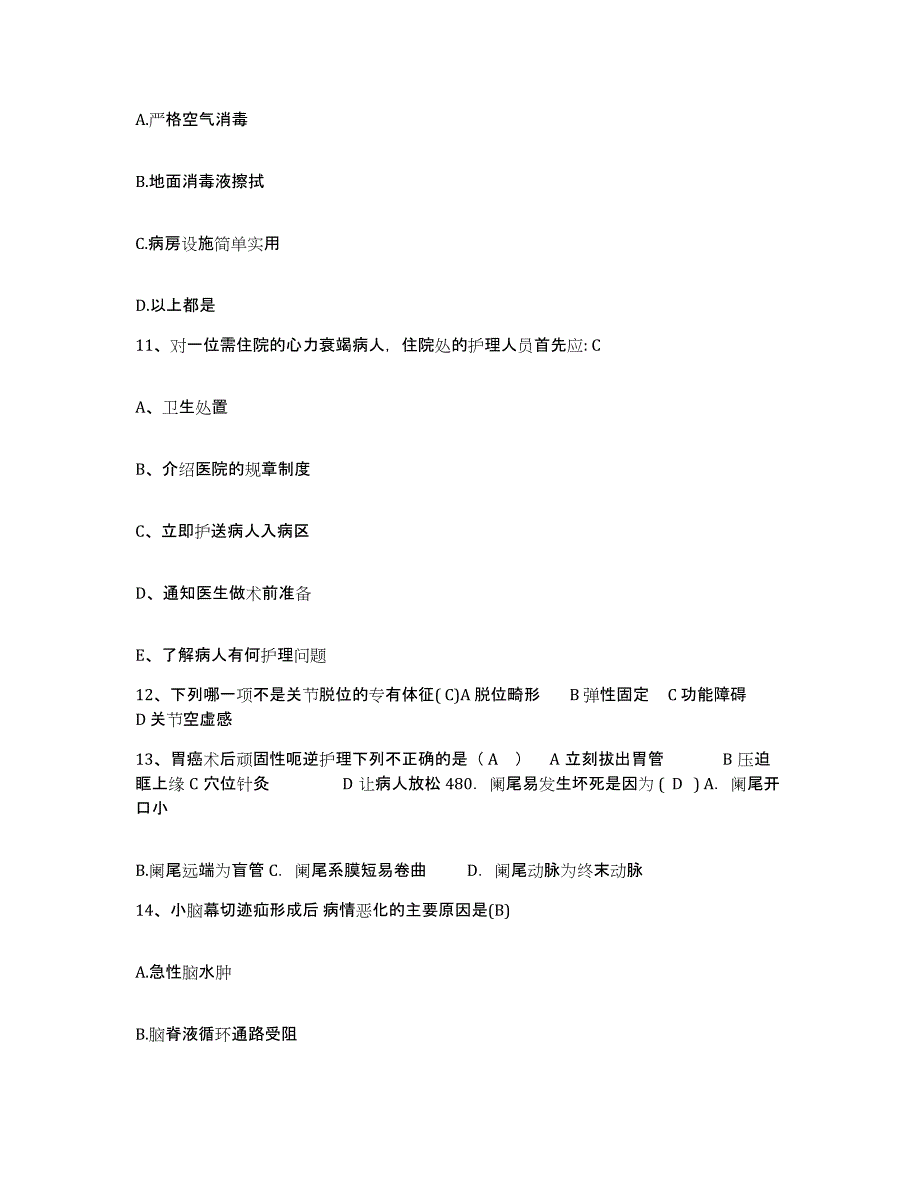 A.严格空气消毒

B.地面消毒液擦拭

C.病房设施简单实用

D.以上都是

11、对一位需住院的心力衰竭病人，住院处的护理人员首先应: C

A、卫生处置

B、介绍医院的规章制度

C、立即护送病人入病区

D、通知医生做术前准备

E、了解病人有何护理问题

12、下列哪一项不是关节脱位的专有体征( C)A 脱位畸形　B 弹性固定　C 功能障碍　D 关节空虚感

13、胃癌术后顽固性呃逆护理下列不正确的是（ A ）　A 立刻拔出胃管　B 压迫眶上缘 C 穴位针灸　D 让病人放松 480. 阑尾易发生坏死是因为 ( D ) A. 阑尾开口小

B.阑尾远端为盲管 C. 阑尾系膜短易卷曲　D. 阑尾动脉为终末动脉

14、小脑幕切迹疝形成后 病情恶化的主要原因是(B)

A.急性脑水肿

B.脑脊液循环通路受阻